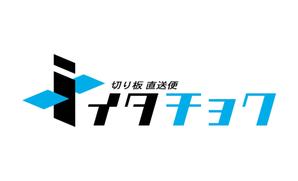 切り板 直送便
イタチョク